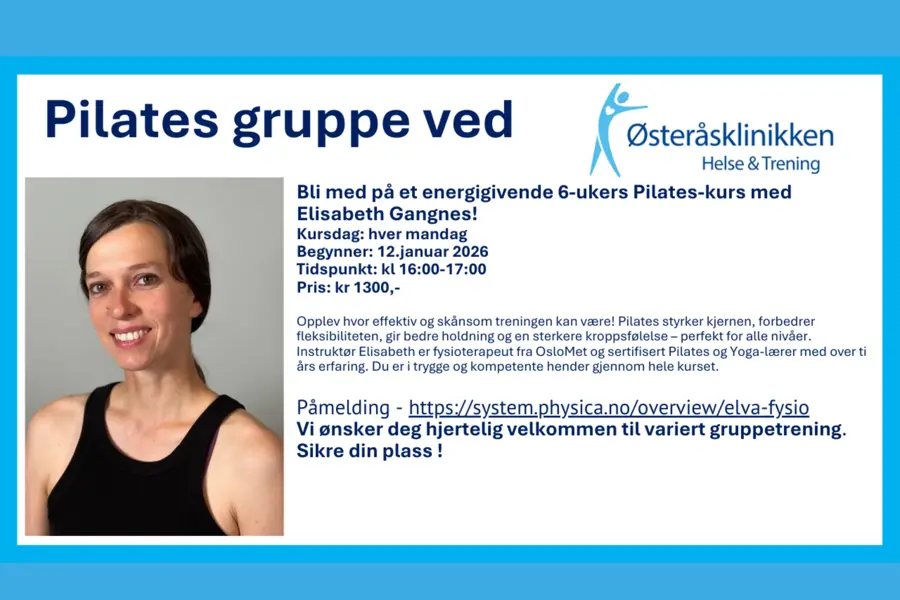 Pilates gruppe ved

Østeråsklinikken
Helse & Trening

Bli med på et energigivende 6-ukers Pilates-kurs med Elisabeth Gangnes!
Kursdag: hver mandag
Begynner: 12.januar 2026
Tidspunkt: kl 16:00-17:00
Pris: kr 1300,-

Opplev hvor effektiv og skånsom treningen kan være! Pilates styrker kjernen, forbedrer fleksibiliteten, gir bedre holdning og en sterkere kroppsfølelse – perfekt for alle nivåer. Instruktør Elisabeth er fysioterapeut fra OsloMet og sertifisert Pilates og Yoga-lærer med over ti års erfaring. Du er i trygge og kompetente hender gjennom hele kurset.

Påmelding - https://system.physica.no/overview/elva-fysio
Vi ønsker deg hjertelig velkommen til variert gruppetrening.
Sikre din plass !